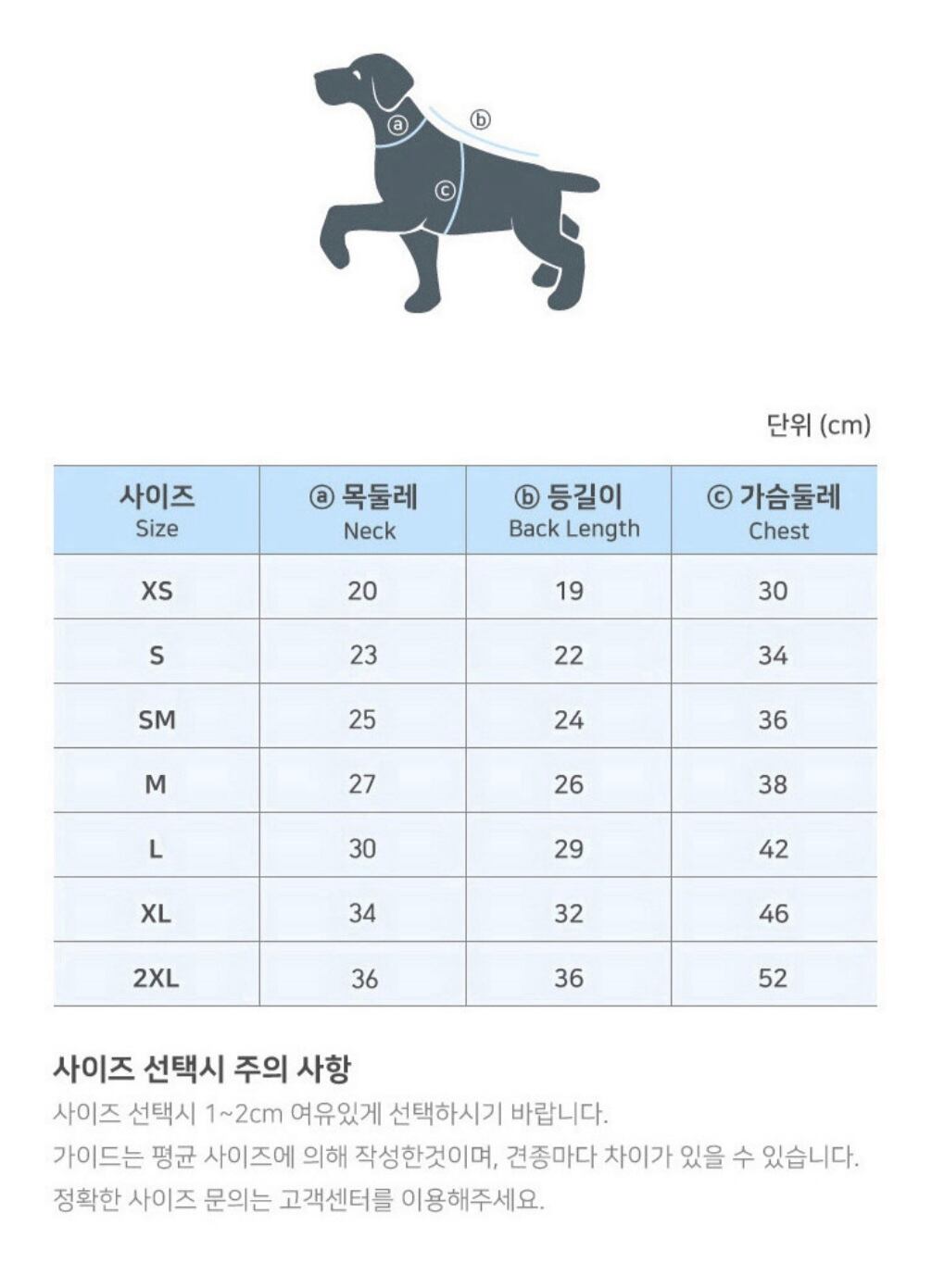 ⓐ ⓑ ⓒ

단위 (cm)

| 사이즈 Size | ⓐ 목둘레 Neck | ⓑ 등길이 Back Length | ⓒ 가슴둘레 Chest |
|---|---|---|---|
| XS | 20 | 19 | 30 |
| S | 23 | 22 | 34 |
| SM | 25 | 24 | 36 |
| M | 27 | 26 | 38 |
| L | 30 | 29 | 42 |
| XL | 34 | 32 | 46 |
| 2XL | 36 | 36 | 52 |

사이즈 선택시 주의 사항

사이즈 선택시 1~2cm 여유있게 선택하시기 바랍니다.
가이드는 평균 사이즈에 의해 작성한것이며, 견종마다 차이가 있을 수 있습니다.
정확한 사이즈 문의는 고객센터를 이용해주세요.